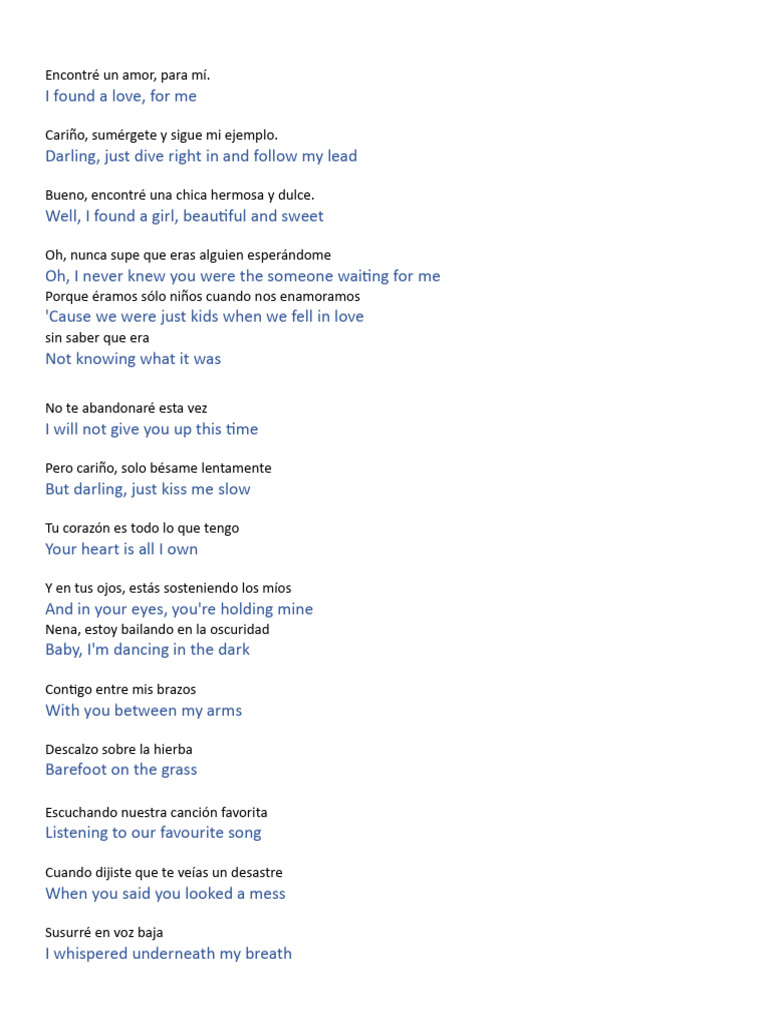 Encontré un amor, para mí.
I found a love, for me

Cariño, sumérgete y sigue mi ejemplo.
Darling, just dive right in and follow my lead

Bueno, encontré una chica hermosa y dulce.
Well, I found a girl, beautiful and sweet

Oh, nunca supe que eras alguien esperándome
Oh, I never knew you were the someone waiting for me
Porque éramos sólo niños cuando nos enamoramos
'Cause we were just kids when we fell in love
sin saber que era
Not knowing what it was

No te abandonaré esta vez
I will not give you up this time

Pero cariño, solo bésame lentamente
But darling, just kiss me slow

Tu corazón es todo lo que tengo
Your heart is all I own

Y en tus ojos, estás sosteniendo los míos
And in your eyes, you're holding mine
Nena, estoy bailando en la oscuridad
Baby, I'm dancing in the dark

Contigo entre mis brazos
With you between my arms

Descalzo sobre la hierba
Barefoot on the grass

Escuchando nuestra canción favorita
Listening to our favourite song

Cuando dijiste que te veías un desastre
When you said you looked a mess

Susurré en voz baja
I whispered underneath my breath